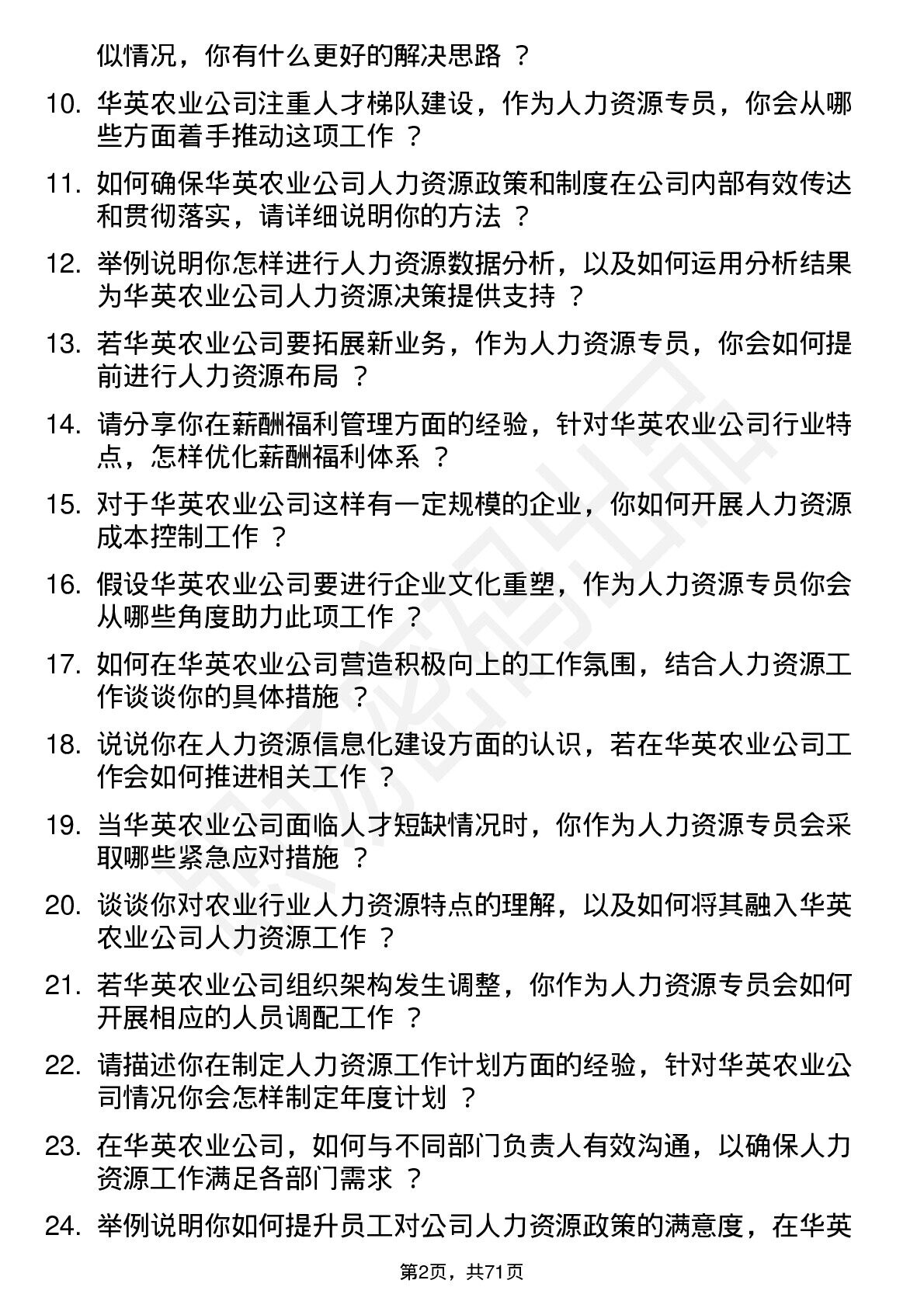 似情况，你有什么更好的解决思路 ？

10. 华英农业公司注重人才梯队建设，作为人力资源专员，你会从哪些方面着手推动这项工作 ？

11. 如何确保华英农业公司人力资源政策和制度在公司内部有效传达和贯彻落实，请详细说明你的方法 ？

12. 举例说明你怎样进行人力资源数据分析，以及如何运用分析结果为华英农业公司人力资源决策提供支持 ？

13. 若华英农业公司要拓展新业务，作为人力资源专员，你会如何提前进行人力资源布局 ？

14. 请分享你在薪酬福利管理方面的经验，针对华英农业公司行业特点，怎样优化薪酬福利体系 ？

15. 对于华英农业公司这样有一定规模的企业，你如何开展人力资源成本控制工作 ？

16. 假设华英农业公司要进行企业文化重塑，作为人力资源专员你会从哪些角度助力此项工作 ？

17. 如何在华英农业公司营造积极向上的工作氛围，结合人力资源工作谈谈你的具体措施 ？

18. 说说你在人力资源信息化建设方面的认识，若在华英农业公司工作会如何推进相关工作 ？

19. 当华英农业公司面临人才短缺情况时，你作为人力资源专员会采取哪些紧急应对措施 ？

20. 谈谈你对农业行业人力资源特点的理解，以及如何将其融入华英农业公司人力资源工作 ？

21. 若华英农业公司组织架构发生调整，你作为人力资源专员会如何开展相应的人员调配工作 ？

22. 请描述你在制定人力资源工作计划方面的经验，针对华英农业公司情况你会怎样制定年度计划 ？

23. 在华英农业公司，如何与不同部门负责人有效沟通，以确保人力资源工作满足各部门需求 ？

24. 举例说明你如何提升员工对公司人力资源政策的满意度，在华英

第2页，共71页